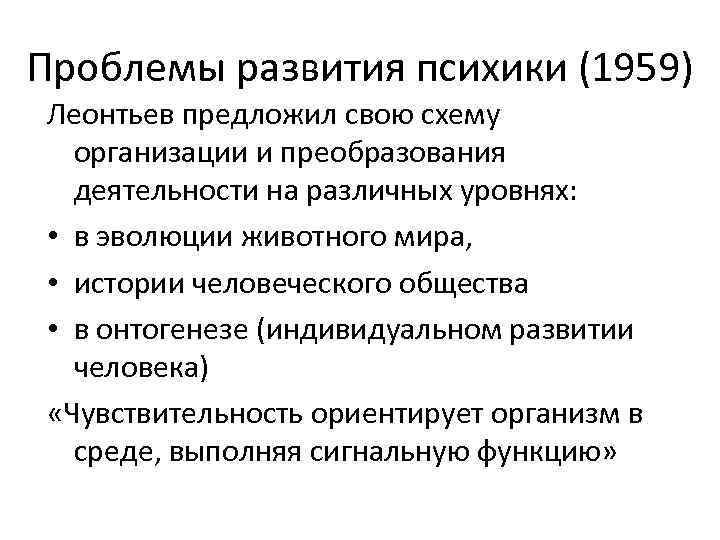 Проблемы развития психики (1959)

Леонтьев предложил свою схему организации и преобразования деятельности на различных уровнях:

• в эволюции животного мира,
• истории человеческого общества
• в онтогенезе (индивидуальном развитии человека)

«Чувствительность ориентирует организм в среде, выполняя сигнальную функцию»